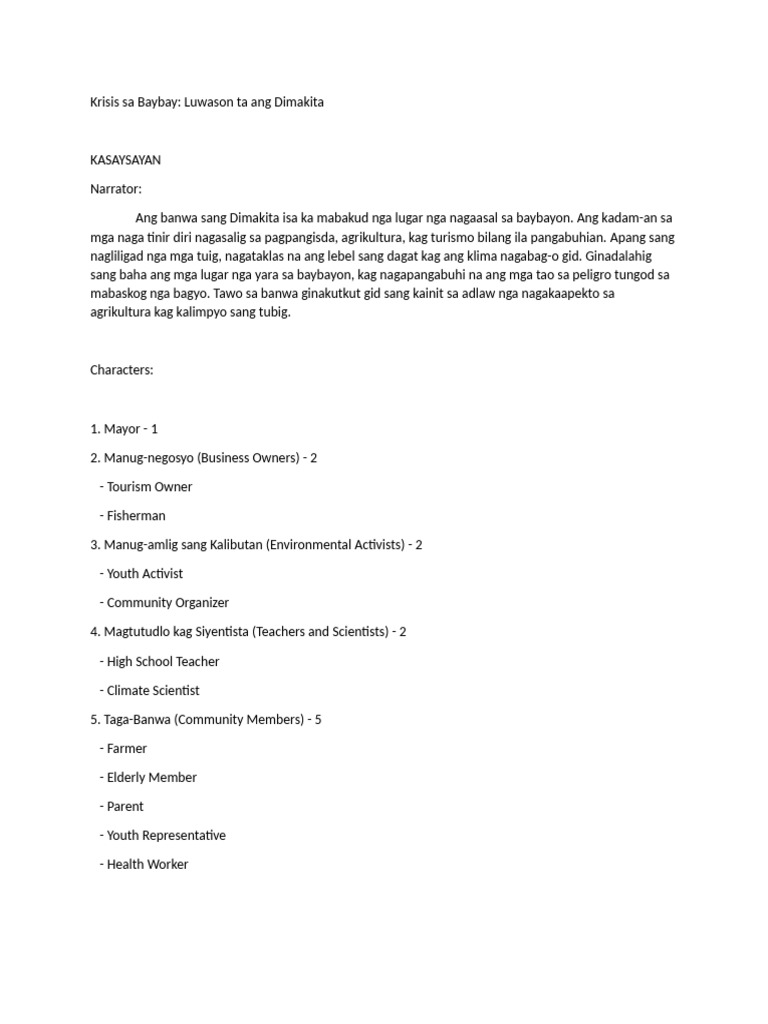 Krisis sa Baybay: Luwason ta ang Dimakita

KASAYSAYAN

Narrator:

Ang banwa sang Dimakita isa ka mabakud nga lugar nga nagaasal sa baybayon. Ang kadam-an sa mga naga tinir diri nagasalig sa pagpangisda, agrikultura, kag turismo bilang ila pangabuhian. Apang sang nagliligad nga mga tuig, nagataklas na ang lebel sang dagat kag ang klima nagabag-o gid. Ginadalahig sang baha ang mga lugar nga yara sa baybayon, kag nagapangabuhi na ang mga tao sa peligro tungod sa mabaskog nga bagyo. Tawo sa banwa ginakutkut gid sang kainit sa adlaw nga nagakaapekto sa agrikultura kag kalimpyo sang tubig.

Characters:

1. Mayor - 1

2. Manug-negosyo (Business Owners) - 2

- Tourism Owner

- Fisherman

3. Manug-amlig sang Kalibutan (Environmental Activists) - 2

- Youth Activist

- Community Organizer

4. Magtutudlo kag Siyentista (Teachers and Scientists) - 2

- High School Teacher

- Climate Scientist

5. Taga-Banwa (Community Members) - 5

- Farmer

- Elderly Member

- Parent

- Youth Representative

- Health Worker